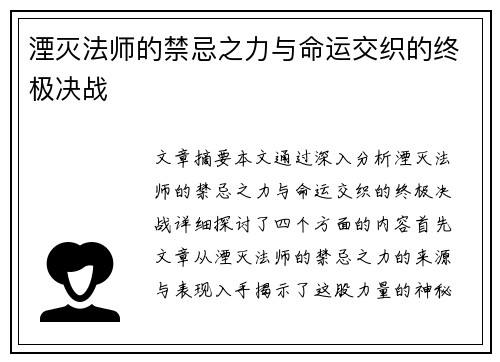 湮灭法师的禁忌之力与命运交织的终极决战

文章摘要本文通过深入分析湮灭法师的禁忌之力与命运交织的终极决战详细探讨了四个方面的内容首先文章从湮灭法师的禁忌之力的来源与表现入手揭示了这股力量的神秘